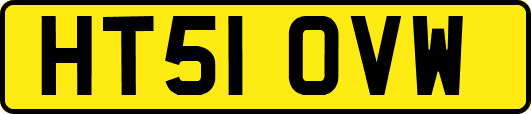 HT51 OVW